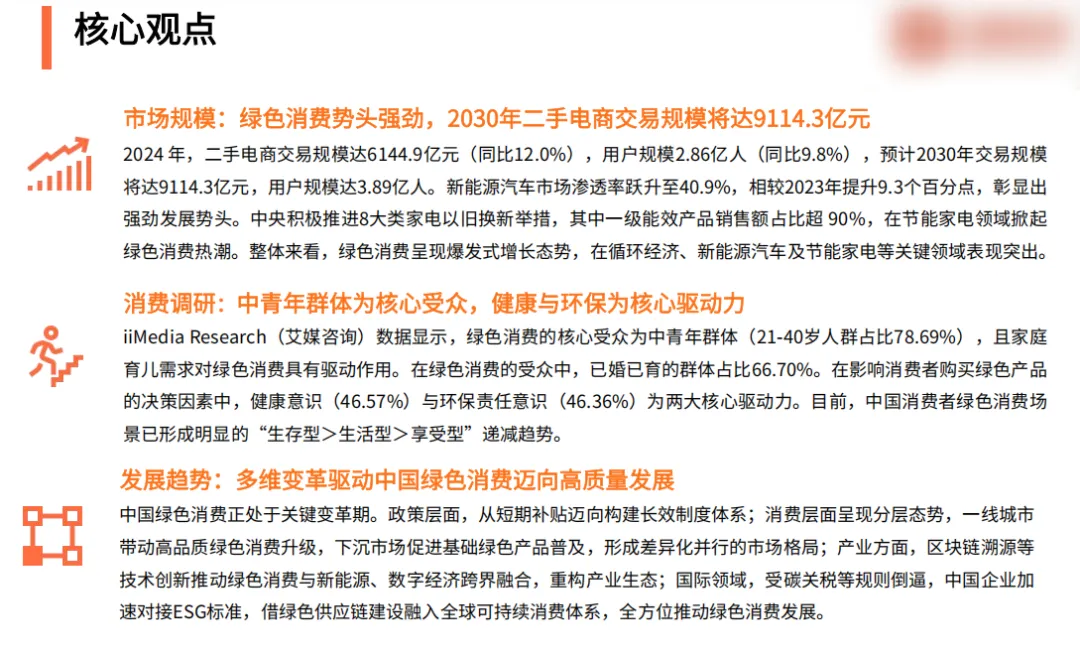 核心观点

市场规模：绿色消费势头强劲，2030年二手电商交易规模将达9114.3亿元

2024 年，二手电商交易规模达6144.9亿元（同比12.0%），用户规模2.86亿人（同比9.8%），预计2030年交易规模将达9114.3亿元，用户规模达3.89亿人。新能源汽车市场渗透率跃升至40.9%，相较2023年提升9.3个百分点，彰显出强劲发展势头。中央积极推进8大类家电以旧换新举措，其中一级能效产品销售额占比超 90%，在节能家电领域掀起绿色消费热潮。整体来看，绿色消费呈现爆发式增长态势，在循环经济、新能源汽车及节能家电等关键领域表现突出。

消费调研：中青年群体为核心受众，健康与环保为核心驱动力

iiMedia Research（艾媒咨询）数据显示，绿色消费的核心受众为中青年群体（21-40岁人群占比78.69%），且家庭育儿需求对绿色消费具有驱动作用。在绿色消费的受众中，已婚已育的群体占比66.70%。在影响消费者购买绿色产品的决策因素中，健康意识（46.57%）与环保责任意识（46.36%）为两大核心驱动力。目前，中国消费者绿色消费场景已形成明显的“生存型＞生活型＞享受型”递减趋势。

发展趋势：多维变革驱动中国绿色消费迈向高质量发展

中国绿色消费正处于关键变革期。政策层面，从短期补贴迈向构建长效制度体系；消费层面呈现分层态势，一线城市带动高品质绿色消费升级，下沉市场促进基础绿色产品普及，形成差异化并行的市场格局；产业方面，区块链溯源等技术创新推动绿色消费与新能源、数字经济跨界融合，重构产业生态；国际领域，受碳关税等规则倒逼，中国企业加速对接ESG标准，借绿色供应链建设融入全球可持续消费体系，全方位推动绿色消费发展。